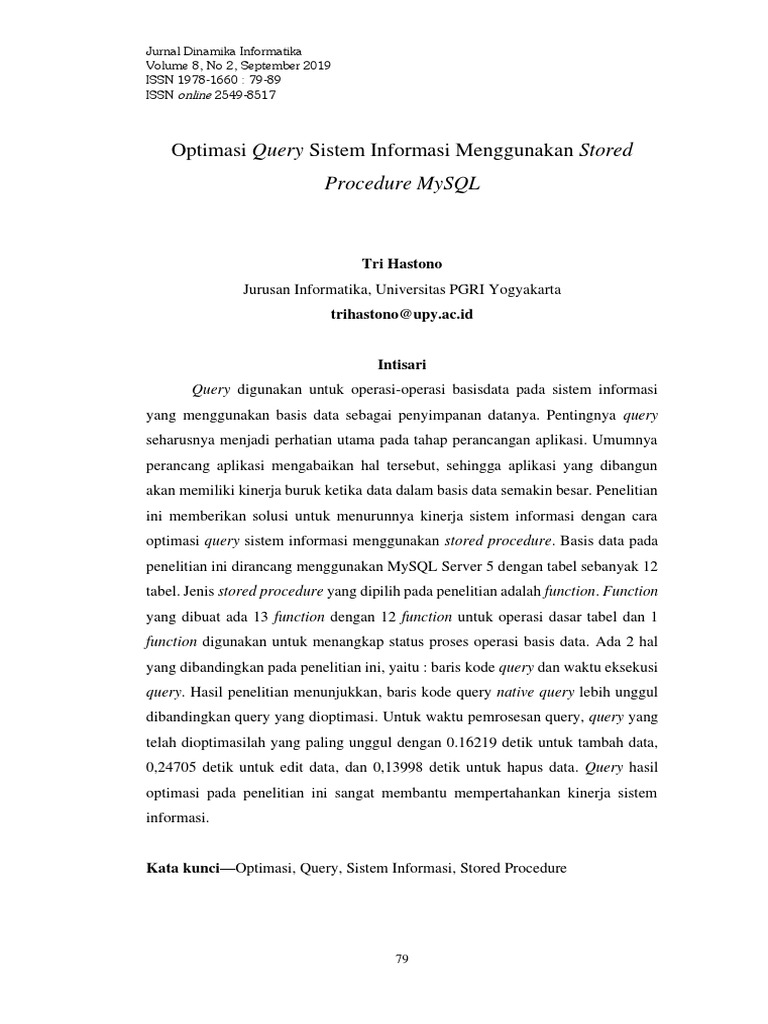 Jurnal Dinamika Informatika
Volume 8, No 2, September 2019
ISSN 1978-1660 : 79-89
ISSN online 2549-8517

Optimasi Query Sistem Informasi Menggunakan Stored Procedure MySQL

Tri Hastono
Jurusan Informatika, Universitas PGRI Yogyakarta
trihastono@upy.ac.id

Intisari

Query digunakan untuk operasi-operasi basisdata pada sistem informasi yang menggunakan basis data sebagai penyimpanan datanya. Pentingnya query seharusnya menjadi perhatian utama pada tahap perancangan aplikasi. Umumnya perancang aplikasi mengabaikan hal tersebut, sehingga aplikasi yang dibangun akan memiliki kinerja buruk ketika data dalam basis data semakin besar. Penelitian ini memberikan solusi untuk menurunnya kinerja sistem informasi dengan cara optimasi query sistem informasi menggunakan stored procedure. Basis data pada penelitian ini dirancang menggunakan MySQL Server 5 dengan tabel sebanyak 12 tabel. Jenis stored procedure yang dipilih pada penelitian adalah function. Function yang dibuat ada 13 function dengan 12 function untuk operasi dasar tabel dan 1 function digunakan untuk menangkap status proses operasi basis data. Ada 2 hal yang dibandingkan pada penelitian ini, yaitu : baris kode query dan waktu eksekusi query. Hasil penelitian menunjukkan, baris kode query native query lebih unggul dibandingkan query yang dioptimasi. Untuk waktu pemrosesan query, query yang telah dioptimasilah yang paling unggul dengan 0.16219 detik untuk tambah data, 0,24705 detik untuk edit data, dan 0,13998 detik untuk hapus data. Query hasil optimasi pada penelitian ini sangat membantu mempertahankan kinerja sistem informasi.

Kata kunci—Optimasi, Query, Sistem Informasi, Stored Procedure

79